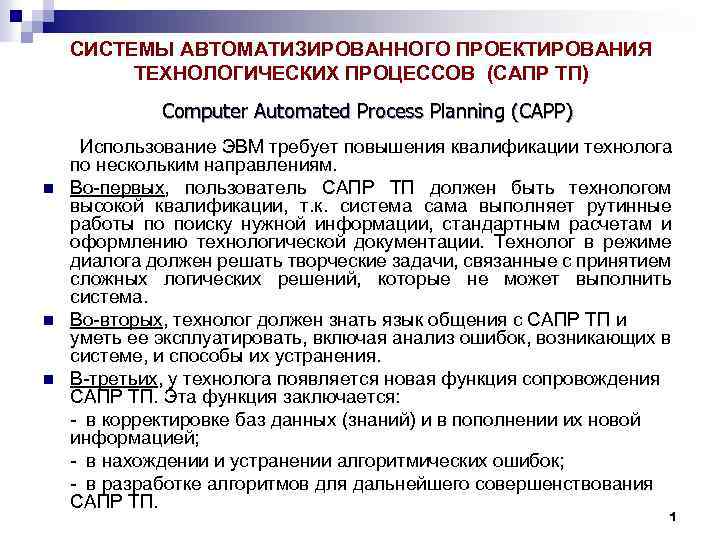 СИСТЕМЫ АВТОМАТИЗИРОВАННОГО ПРОЕКТИРОВАНИЯ ТЕХНОЛОГИЧЕСКИХ ПРОЦЕССОВ (САПР ТП)

Computer Automated Process Planning (CAPP)

Использование ЭВМ требует повышения квалификации технолога по нескольким направлениям.

Во-первых, пользователь САПР ТП должен быть технологом высокой квалификации, т.к. система сама выполняет рутинные работы по поиску нужной информации, стандартным расчетам и оформлению технологической документации. Технолог в режиме диалога должен решать творческие задачи, связанные с принятием сложных логических решений, которые не может выполнить система.

Во-вторых, технолог должен знать язык общения с САПР ТП и уметь ее эксплуатировать, включая анализ ошибок, возникающих в системе, и способы их устранения.

В-третьих, у технолога появляется новая функция сопровождения САПР ТП. Эта функция заключается:

- в корректировке баз данных (знаний) и в пополнении их новой информацией;

- в нахождении и устранении алгоритмических ошибок;

- в разработке алгоритмов для дальнейшего совершенствования САПР ТП.

1